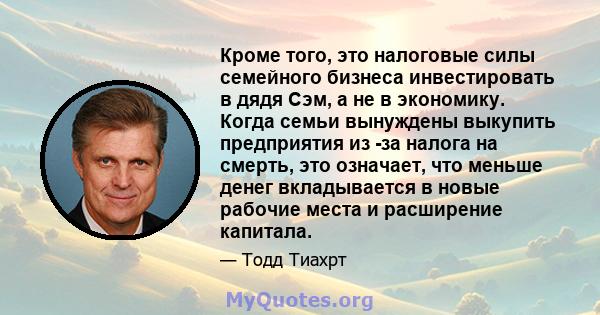 Кроме того, это налоговые силы семейного бизнеса инвестировать в дядя Сэм, а не в экономику. Когда семьи вынуждены выкупить предприятия из -за налога на смерть, это означает, что меньше денег вкладывается в новые рабочие места и расширение капитала.

— Тодд Тиахрт

MyQuotes.org